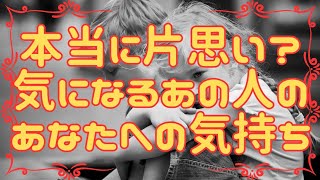 本当に片思い？
気になるあの人の
あなたへの気持ち